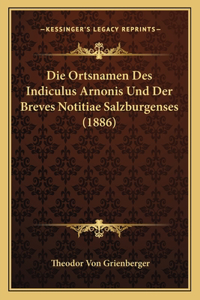 —KESSINGER'S LEGACY REPRINTS—

Die Ortsnamen Des Indiculus Arnonis Und Der Breves Notitiae Salzburgenses (1886)

Theodor Von Grienberger